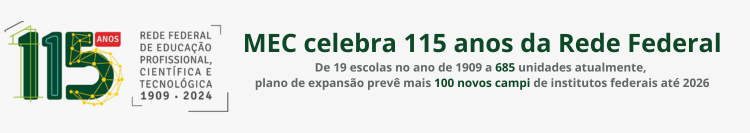 115 ANOS

REDE FEDERAL DE EDUCAÇÃO PROFISSIONAL, CIENTÍFICA E TECNOLÓGICA
1909 · 2024

MEC celebra 115 anos da Rede Federal

De 19 escolas no ano de 1909 a 685 unidades atualmente, plano de expansão prevê mais 100 novos campi de institutos federais até 2026